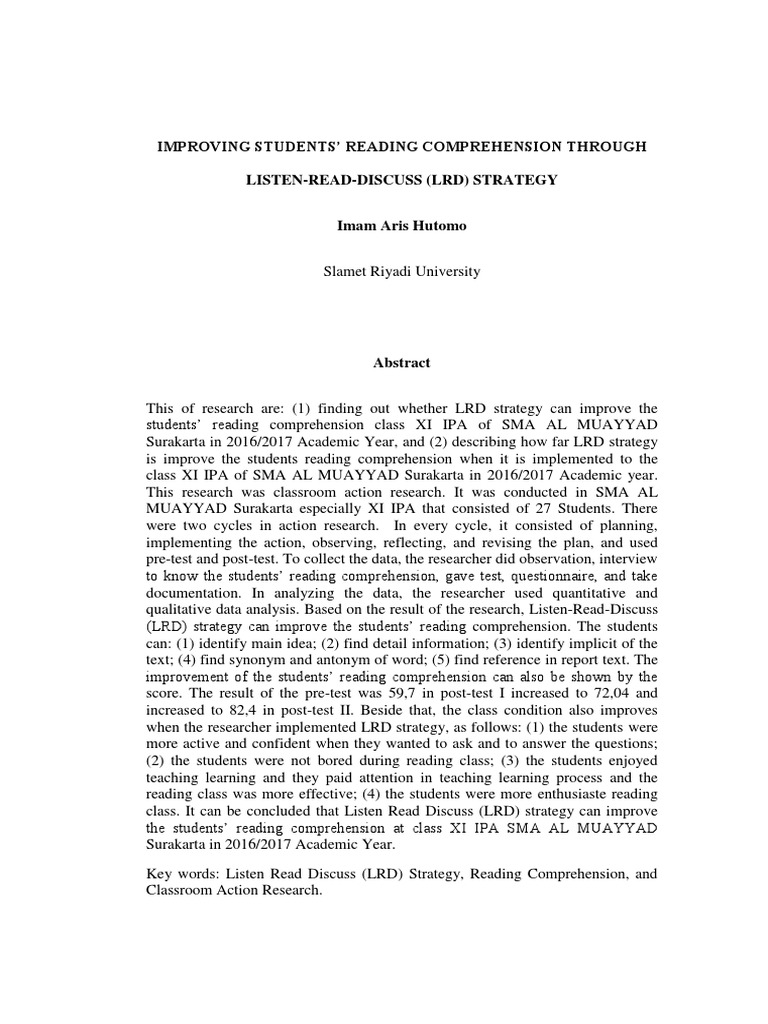 IMPROVING STUDENTS' READING COMPREHENSION THROUGH

LISTEN-READ-DISCUSS (LRD) STRATEGY

Imam Aris Hutomo

Slamet Riyadi University

Abstract

This of research are: (1) finding out whether LRD strategy can improve the students' reading comprehension class XI IPA of SMA AL MUAYYAD Surakarta in 2016/2017 Academic Year, and (2) describing how far LRD strategy is improve the students reading comprehension when it is implemented to the class XI IPA of SMA AL MUAYYAD Surakarta in 2016/2017 Academic year. This research was classroom action research. It was conducted in SMA AL MUAYYAD Surakarta especially XI IPA that consisted of 27 Students. There were two cycles in action research. In every cycle, it consisted of planning, implementing the action, observing, reflecting, and revising the plan, and used pre-test and post-test. To collect the data, the researcher did observation, interview to know the students' reading comprehension, gave test, questionnaire, and take documentation. In analyzing the data, the researcher used quantitative and qualitative data analysis. Based on the result of the research, Listen-Read-Discuss (LRD) strategy can improve the students' reading comprehension. The students can: (1) identify main idea; (2) find detail information; (3) identify implicit of the text; (4) find synonym and antonym of word; (5) find reference in report text. The improvement of the students' reading comprehension can also be shown by the score. The result of the pre-test was 59,7 in post-test I increased to 72,04 and increased to 82,4 in post-test II. Beside that, the class condition also improves when the researcher implemented LRD strategy, as follows: (1) the students were more active and confident when they wanted to ask and to answer the questions; (2) the students were not bored during reading class; (3) the students enjoyed teaching learning and they paid attention in teaching learning process and the reading class was more effective; (4) the students were more enthusiaste reading class. It can be concluded that Listen Read Discuss (LRD) strategy can improve the students' reading comprehension at class XI IPA SMA AL MUAYYAD Surakarta in 2016/2017 Academic Year.

Key words: Listen Read Discuss (LRD) Strategy, Reading Comprehension, and Classroom Action Research.